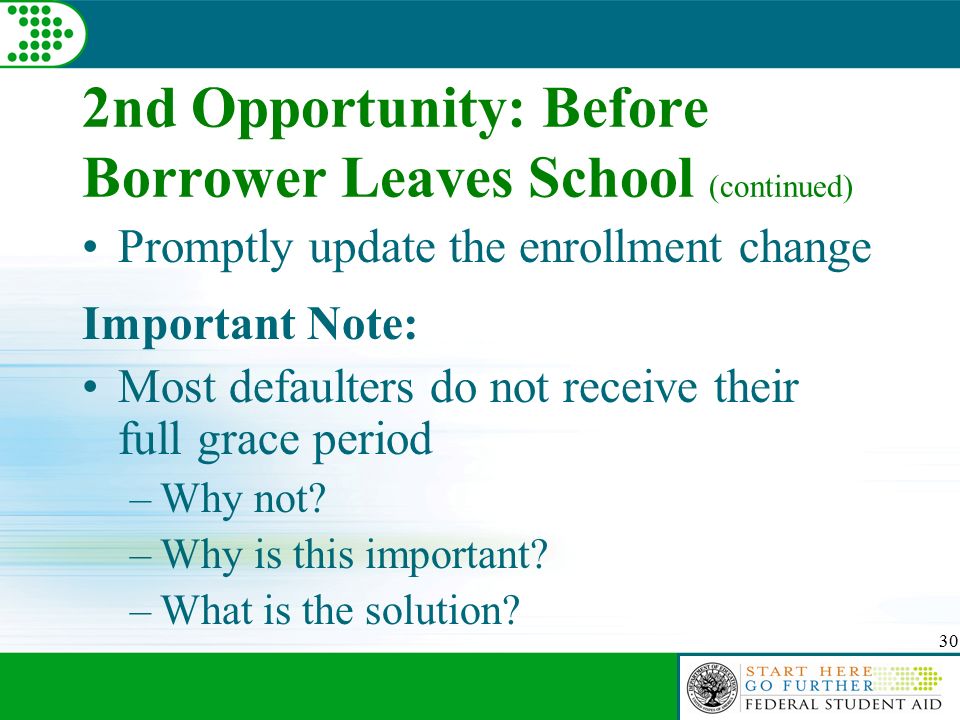 2nd Opportunity: Before Borrower Leaves School (continued)

• Promptly update the enrollment change

Important Note:

• Most defaulters do not receive their full grace period
– Why not?
– Why is this important?
– What is the solution?

30

START HERE
GO FURTHER
FEDERAL STUDENT AID